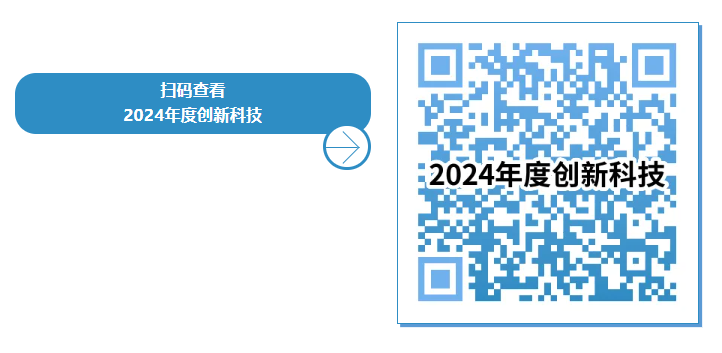 扫码查看
2024年度创新科技

2024年度创新科技